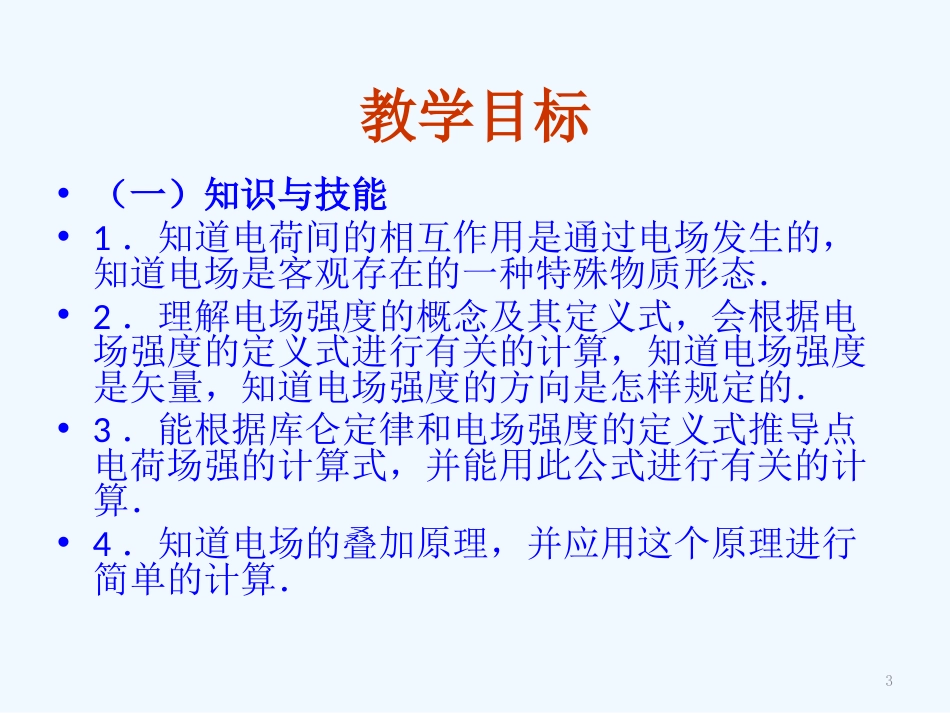 教学目标

• （一）知识与技能
• 1．知道电荷间的相互作用是通过电场发生的，知道电场是客观存在的一种特殊物质形态.
• 2．理解电场强度的概念及其定义式，会根据电场强度的定义式进行有关的计算，知道电场强度是矢量，知道电场强度的方向是怎样规定的.
• 3．能根据库仑定律和电场强度的定义式推导点电荷场强的计算式，并能用此公式进行有关的计算.
• 4．知道电场的叠加原理，并应用这个原理进行简单的计算.

3